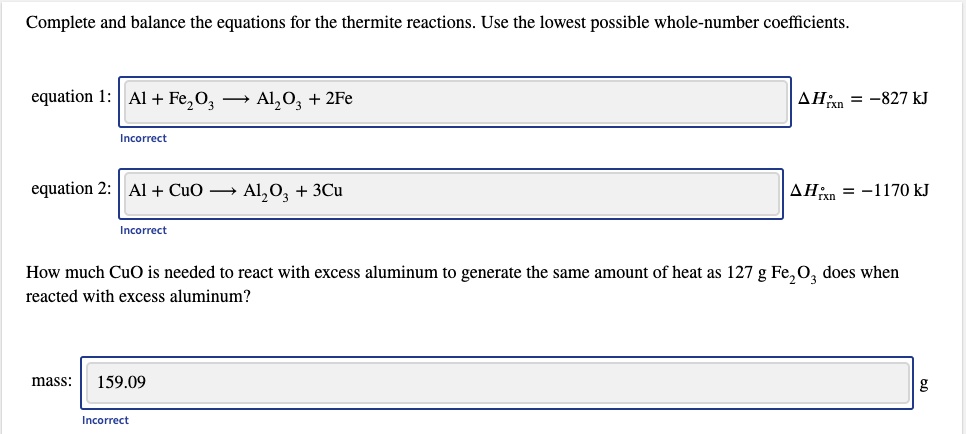 Complete and balance the equations for the thermite reactions. Use the lowest possible whole-number coefficients.

equation 1: $Al + Fe_2O_3 \longrightarrow Al_2O_3 + 2Fe$ $\Delta H^\circ_{rxn} = -827$ kJ

Incorrect

equation 2: $Al + CuO \longrightarrow Al_2O_3 + 3Cu$ $\Delta H^\circ_{rxn} = -1170$ kJ

Incorrect

How much CuO is needed to react with excess aluminum to generate the same amount of heat as 127 g $Fe_2O_3$ does when reacted with excess aluminum?

mass: 159.09 g

Incorrect